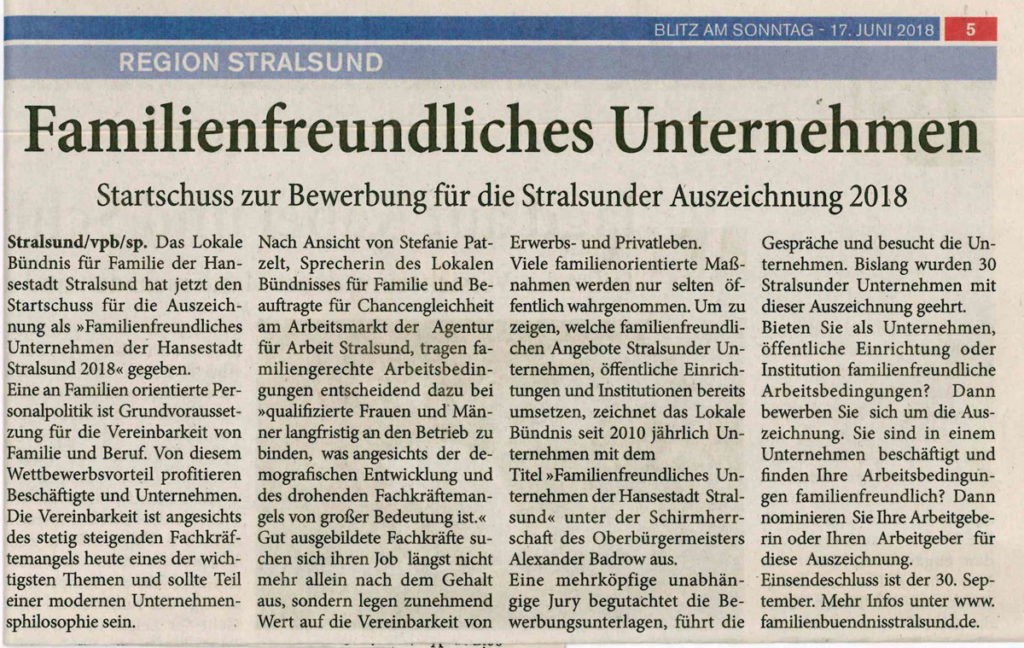 BLITZ AM SONNTAG - 17. JUNI 2018 5

REGION STRALSUND

Familienfreundliches Unternehmen

Startschuss zur Bewerbung für die Stralsunder Auszeichnung 2018

Stralsund/vpb/sp. Das Lokale Bündnis für Familie der Hansestadt Stralsund hat jetzt den Startschuss für die Auszeichnung als »Familienfreundliches Unternehmen der Hansestadt Stralsund 2018« gegeben.
Eine an Familien orientierte Personalpolitik ist Grundvoraussetzung für die Vereinbarkeit von Familie und Beruf. Von diesem Wettbewerbsvorteil profitieren Beschäftigte und Unternehmen. Die Vereinbarkeit ist angesichts des stetig steigenden Fachkräftemangels heute eines der wichtigsten Themen und sollte Teil einer modernen Unternehmensphilosophie sein.

Nach Ansicht von Stefanie Patzelt, Sprecherin des Lokalen Bündnisses für Familie und Beauftragte für Chancengleichheit am Arbeitsmarkt der Agentur für Arbeit Stralsund, tragen familiengerechte Arbeitsbedingungen entscheidend dazu bei »qualifizierte Frauen und Männer langfristig an den Betrieb zu binden, was angesichts der demografischen Entwicklung und des drohenden Fachkräftemangels von großer Bedeutung ist.«
Gut ausgebildete Fachkräfte suchen sich ihren Job längst nicht mehr allein nach dem Gehalt aus, sondern legen zunehmend Wert auf die Vereinbarkeit von Erwerbs- und Privatleben.
Viele familienorientierte Maßnahmen werden nur selten öffentlich wahrgenommen. Um zu zeigen, welche familienfreundlichen Angebote Stralsunder Unternehmen, öffentliche Einrichtungen und Institutionen bereits umsetzen, zeichnet das Lokale Bündnis seit 2010 jährlich Unternehmen mit dem Titel »Familienfreundliches Unternehmen der Hansestadt Stralsund« unter der Schirmherrschaft des Oberbürgermeisters Alexander Badrow aus.
Eine mehrköpfige unabhängige Jury begutachtet die Bewerbungsunterlagen, führt die Gespräche und besucht die Unternehmen. Bislang wurden 30 Stralsunder Unternehmen mit dieser Auszeichnung geehrt.
Bieten Sie als Unternehmen, öffentliche Einrichtung oder Institution familienfreundliche Arbeitsbedingungen? Dann bewerben Sie sich um die Auszeichnung. Sie sind in einem Unternehmen beschäftigt und finden Ihre Arbeitsbedingungen familienfreundlich? Dann nominieren Sie Ihre Arbeitgeberin oder Ihren Arbeitgeber für diese Auszeichnung.
Einsendeschluss ist der 30. September. Mehr Infos unter www.familienbuendnisstralsund.de.